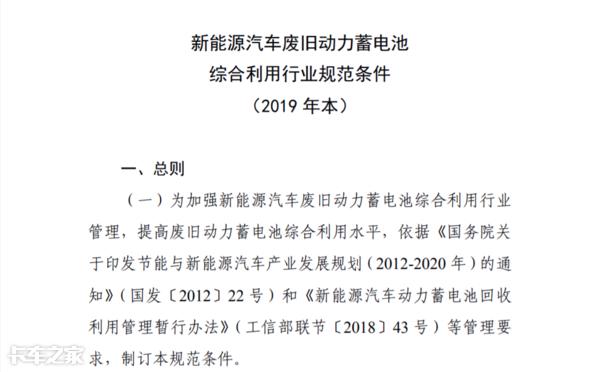 新能源汽车废旧动力蓄电池
综合利用行业规范条件
（2019 年本）

一、总则

（一）为加强新能源汽车废旧动力蓄电池综合利用行业管理，提高废旧动力蓄电池综合利用水平，依据《国务院关于印发节能与新能源汽车产业发展规划（2012-2020 年）的通知》（国发〔2012〕22 号）和《新能源汽车动力蓄电池回收利用管理暂行办法》（工信部联节〔2018〕43 号）等管理要求，制订本规范条件。

卡车之家